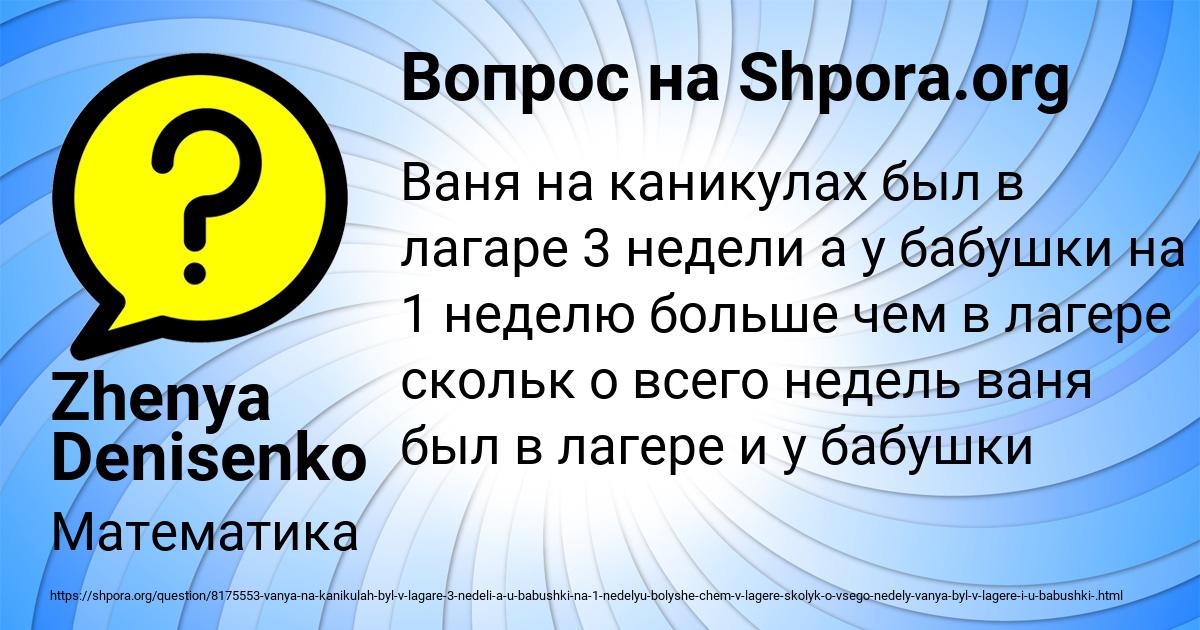 Вопрос на Shpora.org

Ваня на каникулах был в лагаре 3 недели а у бабушки на 1 неделю больше чем в лагере скольк о всего недель ваня был в лагере и у бабушки

Zhenya Denisenko

Математика

https://shpora.org/question/8175553-vanya-na-kanikulah-byl-v-lagare-3-nedeli-a-u-babushki-na-1-nedelyu-bolyshe-chem-v-lagere-skolyk-o-vsego-nedely-vanya-byl-v-lagere-i-u-babushki-.html